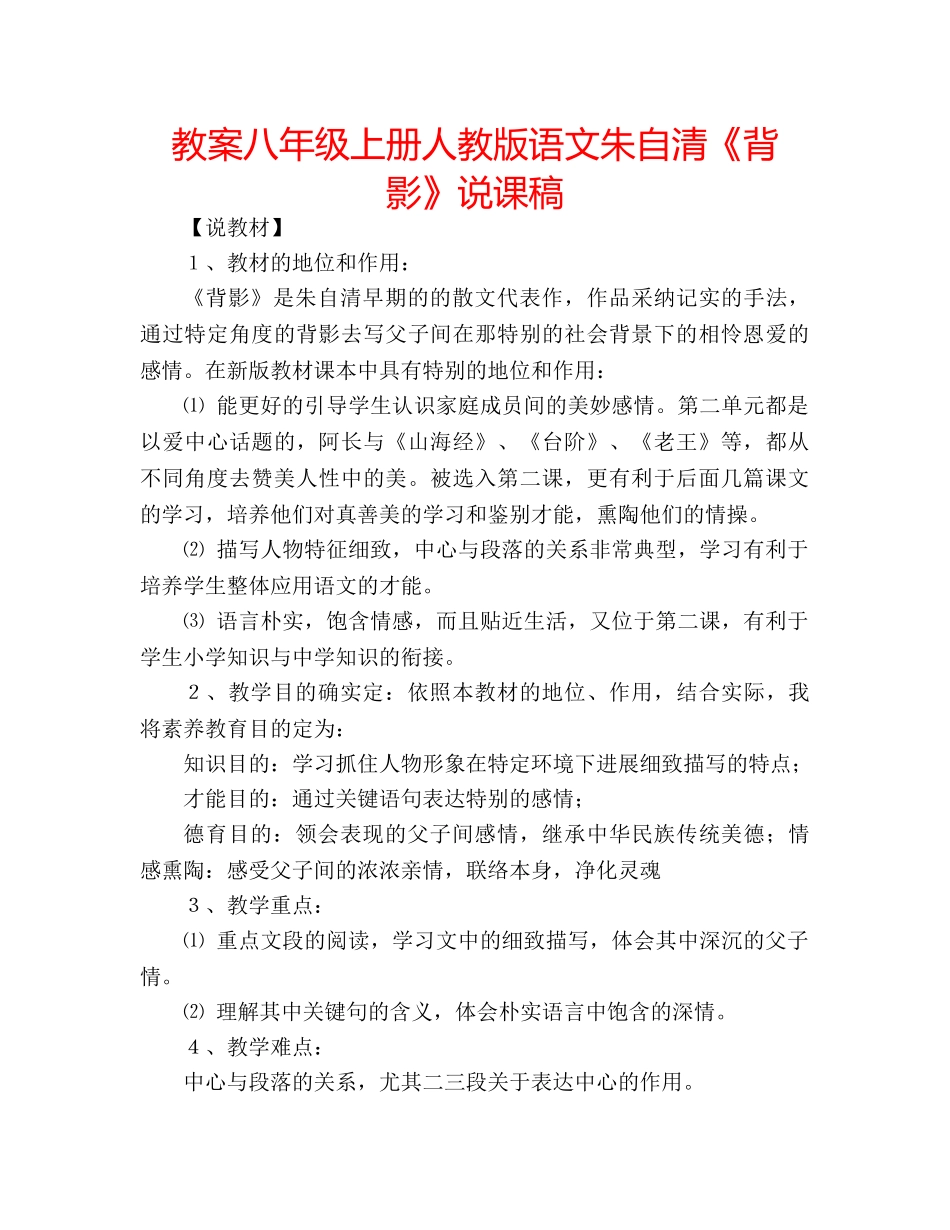 教案八年级上册人教版语文朱自清《背影》说课稿

【说教材】

1、教材的地位和作用：

《背影》是朱自清早期的的散文代表作，作品采纳记实的手法，通过特定角度的背影去写父子间在那特别的社会背景下的相怜恩爱的感情。在新版教材课本中具有特别的地位和作用：

⑴ 能更好的引导学生认识家庭成员间的美妙感情。第二单元都是以爱中心话题的，阿长与《山海经》、《台阶》、《老王》等，都从不同角度去赞美人性中的美。被选入第二课，更有利于后面几篇课文的学习，培养他们对真善美的学习和鉴别才能，熏陶他们的情操。

⑵ 描写人物特征细致，中心与段落的关系非常典型，学习有利于培养学生整体应用语文的才能。

⑶ 语言朴实，饱含情感，而且贴近生活，又位于第二课，有利于学生小学知识与中学知识的衔接。

2、教学目的确实定：依照本教材的地位、作用，结合实际，我将素养教育目的定为：

知识目的：学习抓住人物形象在特定环境下进展细致描写的特点；

才能目的：通过关键语句表达特别的感情；

德育目的：领会表现的父子间感情，继承中华民族传统美德；情感熏陶：感受父子间的浓浓亲情，联络本身，净化灵魂

3、教学重点：

⑴ 重点文段的阅读，学习文中的细致描写，体会其中深沉的父子情。

⑵ 理解其中关键句的含义，体会朴实语言中饱含的深情。

4、教学难点：

中心与段落的关系，尤其二三段关于表达中心的作用。